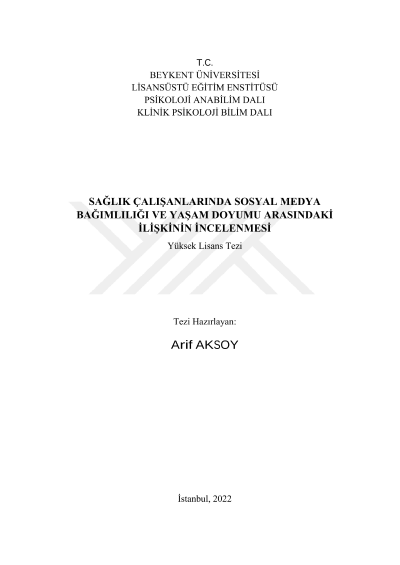 T.C.
BEYKENT ÜNİVERSİTESİ
LİSANSÜSTÜ EĞİTİM ENSTİTÜSÜ
PSİKOLOJİ ANABİLİM DALI
KLİNİK PSİKOLOJİ BİLİM DALI

SAĞLIK ÇALIŞANLARINDA SOSYAL MEDYA BAĞIMLILIĞI VE YAŞAM DOYUMU ARASINDAKİ İLİŞKİNİN İNCELENMESİ

Yüksek Lisans Tezi

Tezi Hazırlayan:

Arif AKSOY

İstanbul, 2022